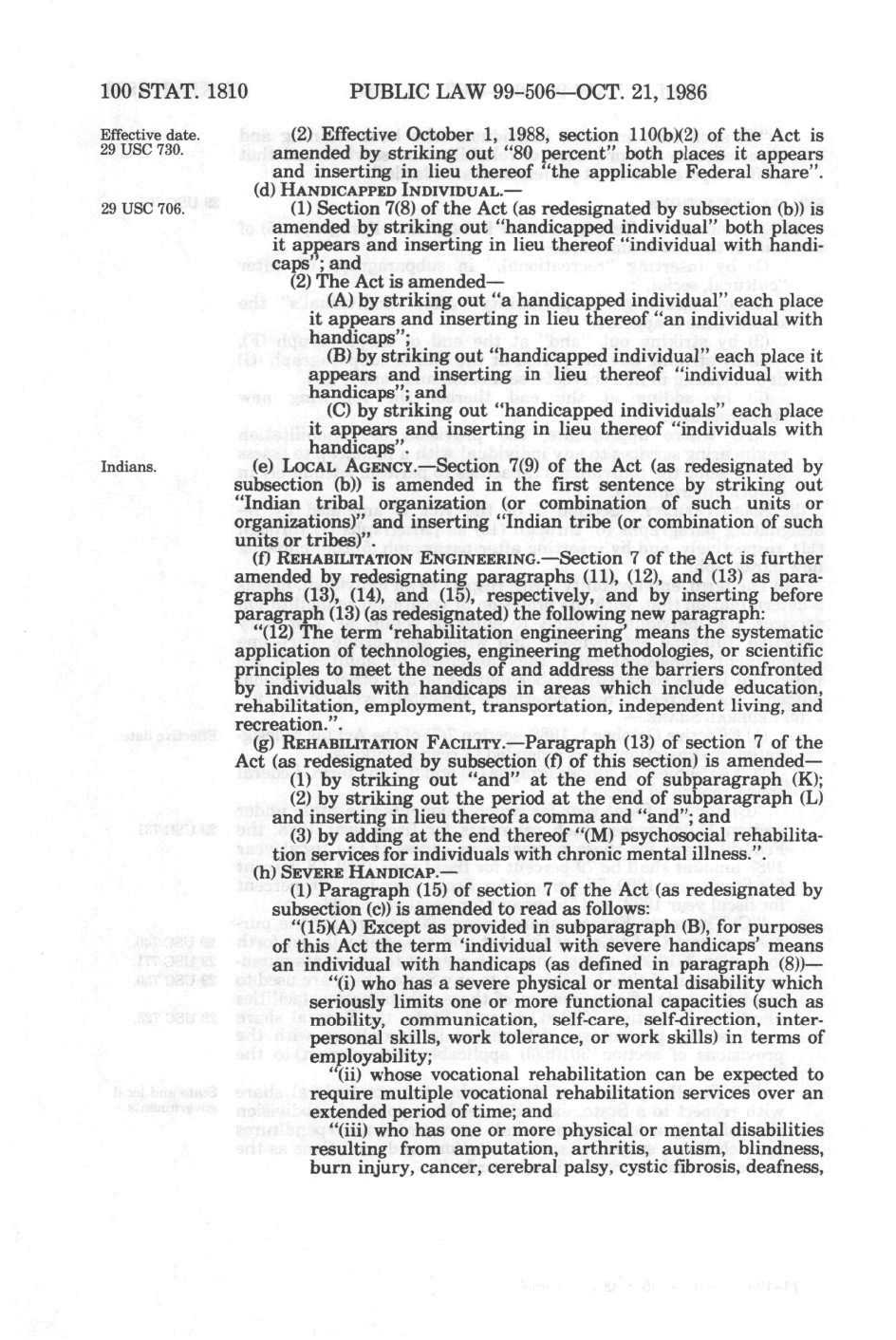 100 STAT. 1810 PUBLIC LAW 99-506—OCT. 21, 1986

Effective date. 29 USC 730.

(2) Effective October 1, 1988, section 110(b)(2) of the Act is amended by striking out "80 percent" both places it appears and inserting in lieu thereof "the applicable Federal share".

(d) HANDICAPPED INDIVIDUAL.—

29 USC 706.

(1) Section 7(8) of the Act (as redesignated by subsection (b)) is amended by striking out "handicapped individual" both places it appears and inserting in lieu thereof "individual with handicaps"; and

(2) The Act is amended—

(A) by striking out "a handicapped individual" each place it appears and inserting in lieu thereof "an individual with handicaps";

(B) by striking out "handicapped individual" each place it appears and inserting in lieu thereof "individual with handicaps"; and

(C) by striking out "handicapped individuals" each place it appears and inserting in lieu thereof "individuals with handicaps".

Indians.

(e) LOCAL AGENCY.—Section 7(9) of the Act (as redesignated by subsection (b)) is amended in the first sentence by striking out "Indian tribal organization (or combination of such units or organizations)" and inserting "Indian tribe (or combination of such units or tribes)".

(f) REHABILITATION ENGINEERING.—Section 7 of the Act is further amended by redesignating paragraphs (11), (12), and (13) as paragraphs (13), (14), and (15), respectively, and by inserting before paragraph (13) (as redesignated) the following new paragraph:

"(12) The term 'rehabilitation engineering' means the systematic application of technologies, engineering methodologies, or scientific principles to meet the needs of and address the barriers confronted by individuals with handicaps in areas which include education, rehabilitation, employment, transportation, independent living, and recreation.".

(g) REHABILITATION FACILITY.—Paragraph (13) of section 7 of the Act (as redesignated by subsection (f) of this section) is amended—

(1) by striking out "and" at the end of subparagraph (K);

(2) by striking out the period at the end of subparagraph (L) and inserting in lieu thereof a comma and "and"; and

(3) by adding at the end thereof "(M) psychosocial rehabilitation services for individuals with chronic mental illness.".

(h) SEVERE HANDICAP.—

(1) Paragraph (15) of section 7 of the Act (as redesignated by subsection (c)) is amended to read as follows:

"(15)(A) Except as provided in subparagraph (B), for purposes of this Act the term 'individual with severe handicaps' means an individual with handicaps (as defined in paragraph (8))—

"(i) who has a severe physical or mental disability which seriously limits one or more functional capacities (such as mobility, communication, self-care, self-direction, interpersonal skills, work tolerance, or work skills) in terms of employability;

"(ii) whose vocational rehabilitation can be expected to require multiple vocational rehabilitation services over an extended period of time; and

"(iii) who has one or more physical or mental disabilities resulting from amputation, arthritis, autism, blindness, burn injury, cancer, cerebral palsy, cystic fibrosis, deafness,